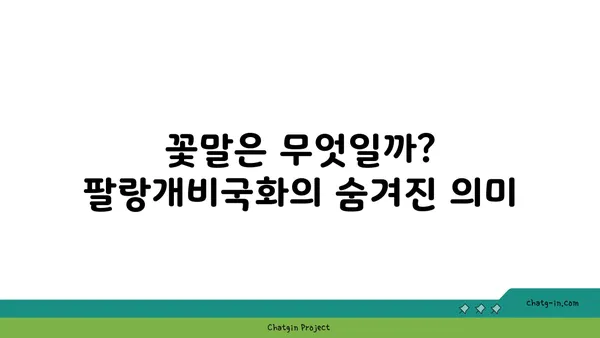 꽃말은 무엇일까?
팔랑개비국화의 숨겨진 의미

chatg-in.com

Chatgin Project